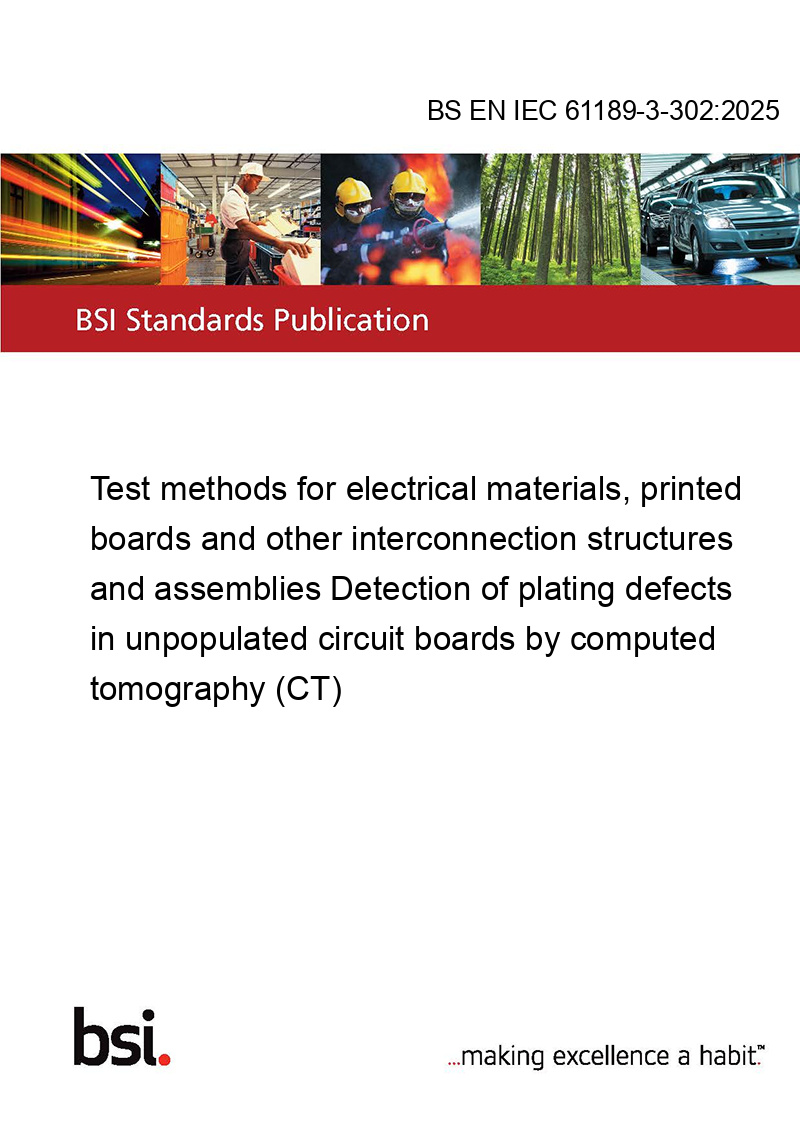 BS EN IEC 61189-3-302:2025

BSI Standards Publication

Test methods for electrical materials, printed boards and other interconnection structures and assemblies Detection of plating defects in unpopulated circuit boards by computed tomography (CT)

bsi.

...making excellence a habit.™